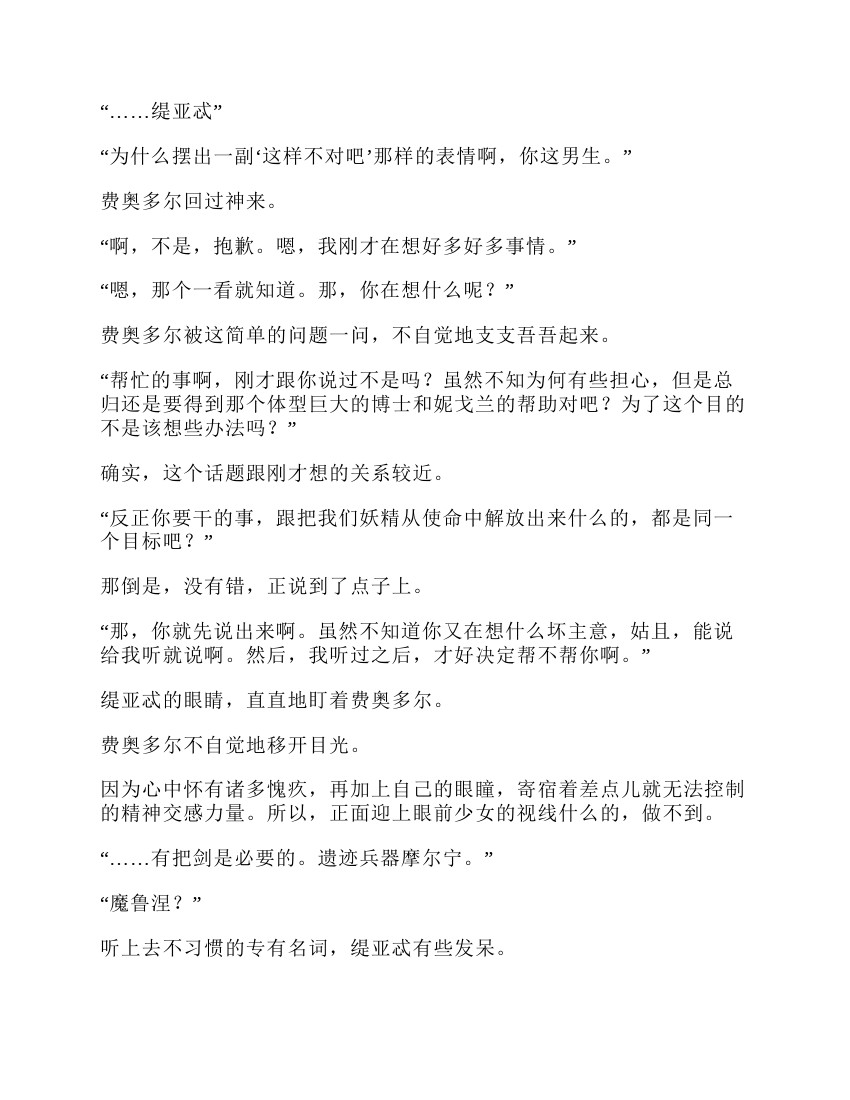 “……缇亚忒”

“为什么摆出一副‘这样不对吧’那样的表情啊，你这男生。”

费奥多尔回过神来。

“啊，不是，抱歉。嗯，我刚才在想好多好多事情。”

“嗯，那个一看就知道。那，你在想什么呢？”

费奥多尔被这简单的问题一问，不自觉地支支吾吾起来。

“帮忙的事啊，刚才跟你说过不是吗？虽然不知为何有些担心，但是总归还是要得到那个体型巨大的博士和妮戈兰的帮助对吧？为了这个目的不是该想些办法吗？”

确实，这个话题跟刚才想的关系较近。

“反正你要干的事，跟把我们妖精从使命中解放出来什么的，都是同一个目标吧？”

那倒是，没有错，正说到了点子上。

“那，你就先说出来啊。虽然不知道你又在想什么坏主意，姑且，能说给我听就说啊。然后，我听过之后，才好决定帮不帮你啊。”

缇亚忒的眼睛，直直地盯着费奥多尔。

费奥多尔不自觉地移开目光。

因为心中怀有诸多愧疚，再加上自己的眼瞳，寄宿着差点儿就无法控制的精神交感力量。所以，正面迎上眼前少女的视线什么的，做不到。

“……有把剑是必要的。遗迹兵器摩尔宁。”

“魔鲁涅？”

听上去不习惯的专有名词，缇亚忒有些发呆。